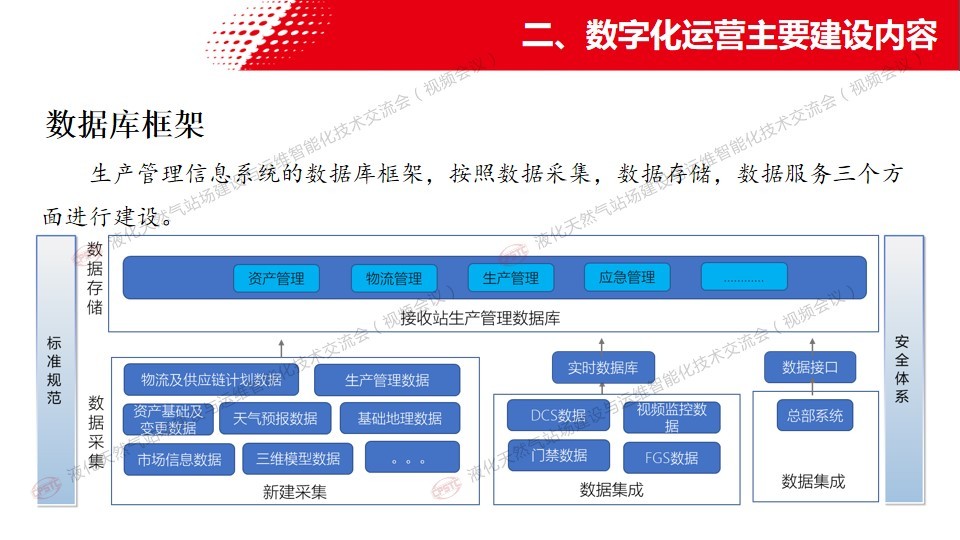 二、数字化运营主要建设内容

数据库框架

生产管理信息系统的数据库框架，按照数据采集，数据存储，数据服务三个方面进行建设。

标准规范

数据存储

资产管理
物流管理
生产管理
应急管理
…………

接收站生产管理数据库

数据采集

物流及供应链计划数据
生产管理数据
资产基础及变更数据
天气预报数据
基础地理数据
市场信息数据
三维模型数据
。。。
新建采集

实时数据库
DCS数据
视频监控数据
门禁数据
FGS数据
数据集成

数据接口
总部系统
数据集成

安全体系

液化天然气站场建设与运维智能化技术交流会（视频会议）